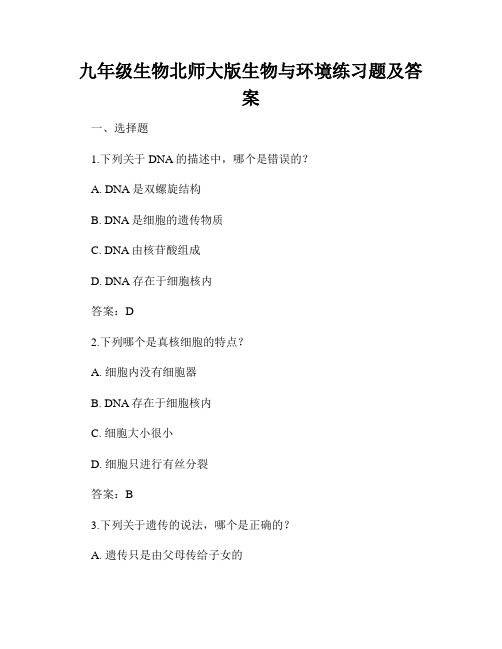 九年级生物北师大版生物与环境练习题及答案

一、选择题

1.下列关于 DNA 的描述中，哪个是错误的？

A. DNA 是双螺旋结构

B. DNA 是细胞的遗传物质

C. DNA 由核苷酸组成

D. DNA 存在于细胞核内

答案：D

2.下列哪个是真核细胞的特点？

A. 细胞内没有细胞器

B. DNA 存在于细胞核内

C. 细胞大小很小

D. 细胞只进行有丝分裂

答案：B

3.下列关于遗传的说法，哪个是正确的？

A. 遗传只是由父母传给子女的